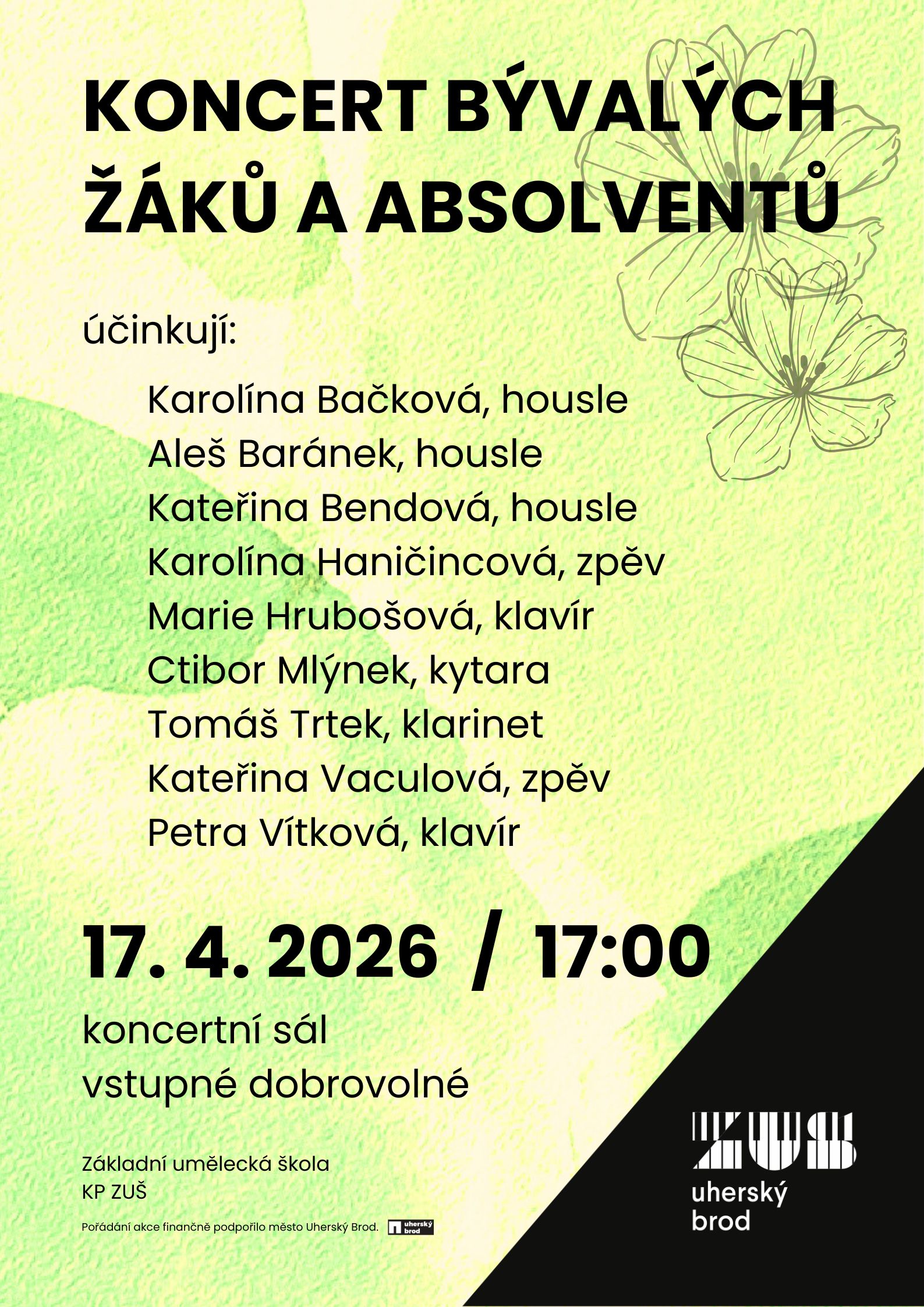 KONCERT BÝVALÝCH ŽÁKŮ A ABSOLVENTŮ

účinkují:

Karolína Bačková, housle
Aleš Baránek, housle
Kateřina Bendová, housle
Karolína Haničincová, zpěv
Marie Hrubošová, klavír
Ctibor Mlýnek, kytara
Tomáš Trtek, klarinet
Kateřina Vaculová, zpěv
Petra Vítková, klavír

17. 4. 2026 / 17:00

koncertní sál
vstupné dobrovolné

Základní umělecká škola
KP ZUŠ

Pořádání akce finančně podpořilo město Uherský Brod. uherský brod

ZUŠ
uherský
brod